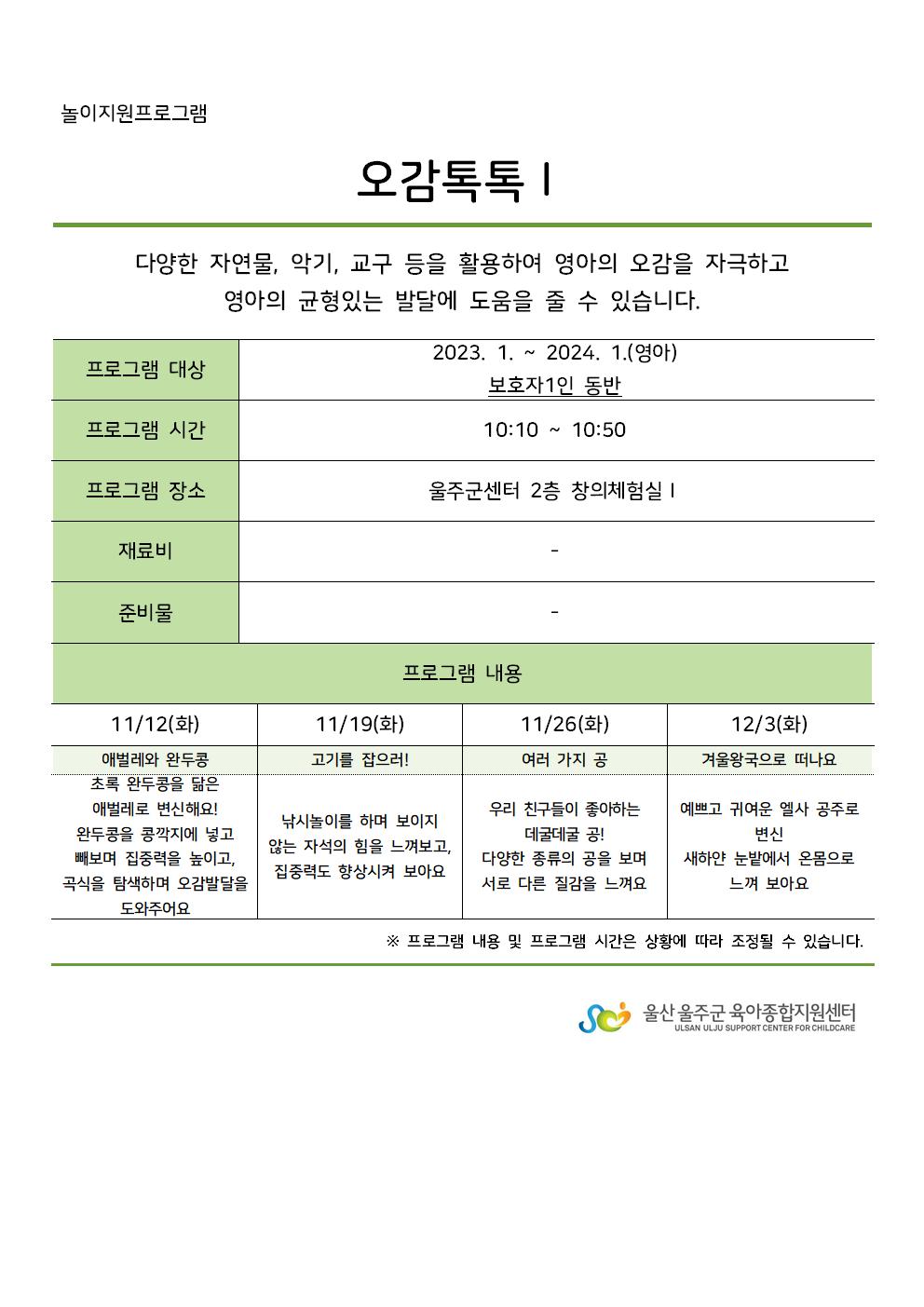 놀이지원프로그램

오감톡톡 I

다양한 자연물, 악기, 교구 등을 활용하여 영아의 오감을 자극하고 영아의 균형있는 발달에 도움을 줄 수 있습니다.

| 프로그램 대상 | 2023. 1. ~ 2024. 1.(영아) 보호자1인 동반 |
|---|---|
| 프로그램 시간 | 10:10 ~ 10:50 |
| 프로그램 장소 | 울주군센터 2층 창의체험실 I |
| 재료비 | - |
| 준비물 | - |

프로그램 내용

| 11/12(화) | 11/19(화) | 11/26(화) | 12/3(화) |
|---|---|---|---|
| 애벌레와 완두콩 | 고기를 잡으러! | 여러 가지 공 | 겨울왕국으로 떠나요 |
| 초록 완두콩을 닮은 애벌레로 변신해요! 완두콩을 콩깍지에 넣고 빼보며 집중력을 높이고, 곡식을 탐색하며 오감발달을 도와주어요 | 낚시놀이를 하며 보이지 않는 자석의 힘을 느껴보고, 집중력도 향상시켜 보아요 | 우리 친구들이 좋아하는 데굴데굴 공! 다양한 종류의 공을 보며 서로 다른 질감을 느껴요 | 예쁘고 귀여운 엘사 공주로 변신 새하얀 눈밭에서 온몸으로 느껴 보아요 |

※ 프로그램 내용 및 프로그램 시간은 상황에 따라 조정될 수 있습니다.

울산 울주군 육아종합지원센터
ULSAN ULJU SUPPORT CENTER FOR CHILDCARE